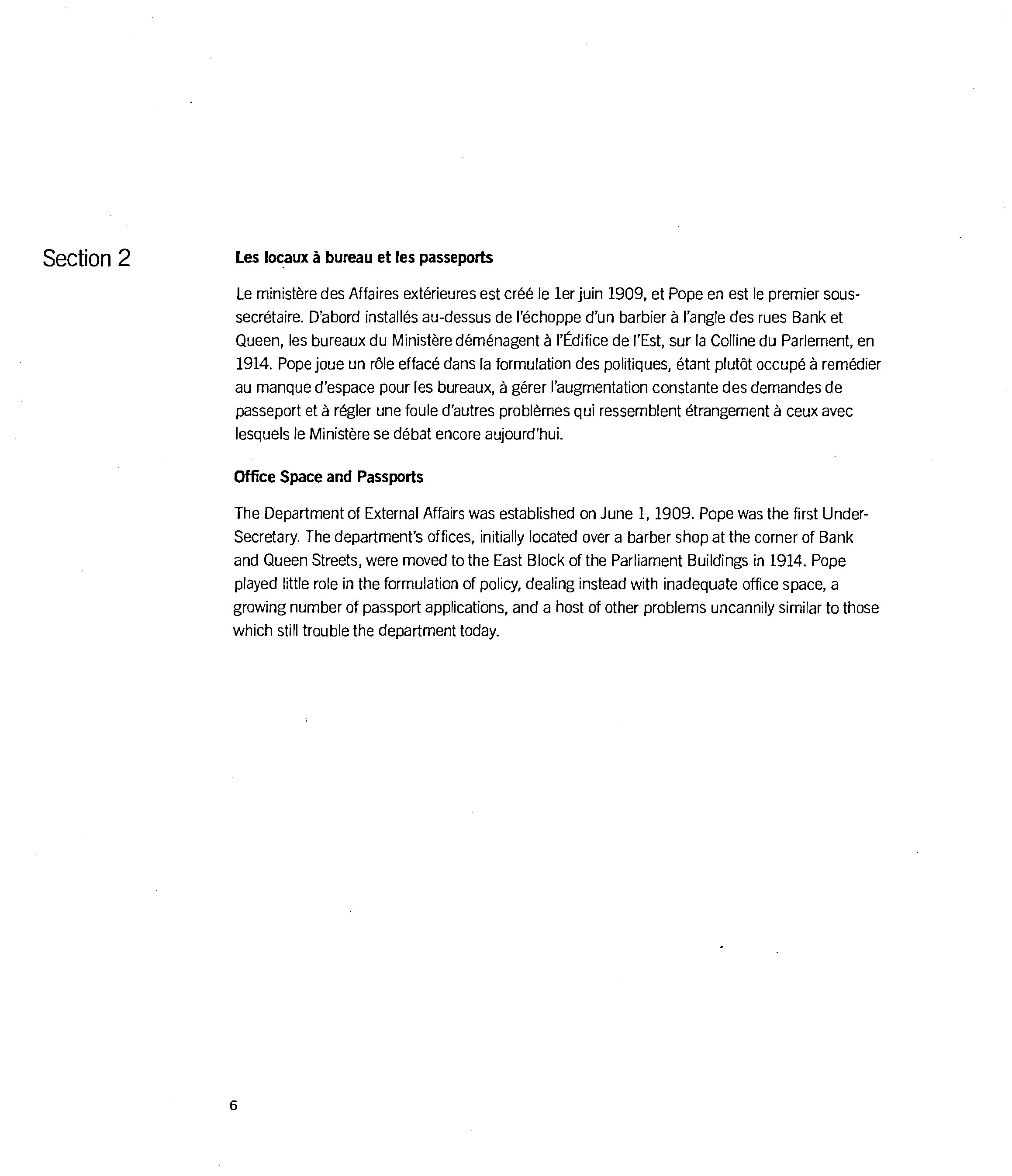 Section 2

**Les locaux à bureau et les passeports**

Le ministère des Affaires extérieures est créé le 1er juin 1909, et Pope en est le premier sous-secrétaire. D'abord installés au-dessus de l'échoppe d'un barbier à l'angle des rues Bank et Queen, les bureaux du Ministère déménagent à l'Édifice de l'Est, sur la Colline du Parlement, en 1914. Pope joue un rôle effacé dans la formulation des politiques, étant plutôt occupé à remédier au manque d'espace pour les bureaux, à gérer l'augmentation constante des demandes de passeport et à régler une foule d'autres problèmes qui ressemblent étrangement à ceux avec lesquels le Ministère se débat encore aujourd'hui.

**Office Space and Passports**

The Department of External Affairs was established on June 1, 1909. Pope was the first Under-Secretary. The department's offices, initially located over a barber shop at the corner of Bank and Queen Streets, were moved to the East Block of the Parliament Buildings in 1914. Pope played little role in the formulation of policy, dealing instead with inadequate office space, a growing number of passport applications, and a host of other problems uncannily similar to those which still trouble the department today.

6